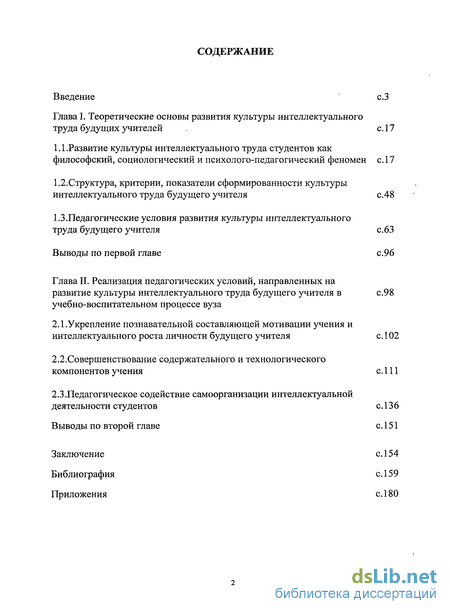 СОДЕРЖАНИЕ

Введение с.3

Глава I. Теоретические основы развития культуры интеллектуального труда будущих учителей с.17

1.1.Развитие культуры интеллектуального труда студентов как философский, социологический и психолого-педагогический феномен с.17

1.2.Структура, критерии, показатели сформированности культуры интеллектуального труда будущего учителя с.48

1.3.Педагогические условия развития культуры интеллектуального труда будущего учителя с.63

Выводы по первой главе с.96

Глава II. Реализация педагогических условий, направленных на развитие культуры интеллектуального труда будущего учителя в учебно-воспитательном процессе вуза с.98

2.1.Укрепление познавательной составляющей мотивации учения и интеллектуального роста личности будущего учителя с.102

2.2.Совершенствование содержательного и технологического компонентов учения с.111

2.3.Педагогическое содействие самоорганизации интеллектуальной деятельности студентов с.136

Выводы по второй главе с.151

Заключение с.154

Библиография с.159

Приложения с.180

2

dsLib.net
библиотека диссертаций